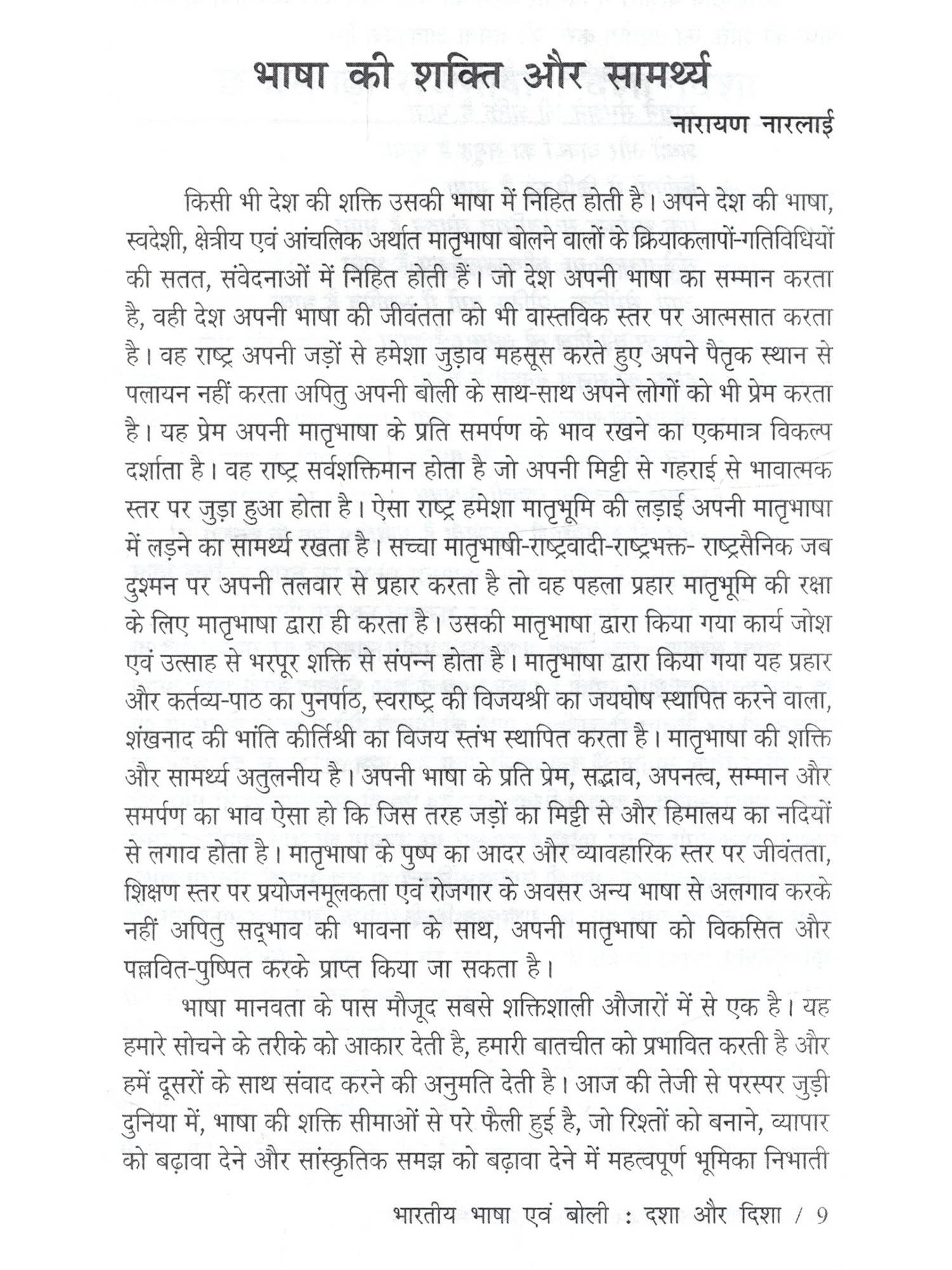 भाषा की शक्ति और सामर्थ्य

नारायण नारलाई

किसी भी देश की शक्ति उसकी भाषा में निहित होती है। अपने देश की भाषा, स्वदेशी, क्षेत्रीय एवं आंचलिक अर्थात मातृभाषा बोलने वालों के क्रियाकलापों-गतिविधियों की सतत, संवेदनाओं में निहित होती हैं। जो देश अपनी भाषा का सम्मान करता है, वही देश अपनी भाषा की जीवंतता को भी वास्तविक स्तर पर आत्मसात करता है। वह राष्ट्र अपनी जड़ों से हमेशा जुड़ाव महसूस करते हुए अपने पैतृक स्थान से पलायन नहीं करता अपितु अपनी बोली के साथ-साथ अपने लोगों को भी प्रेम करता है। यह प्रेम अपनी मातृभाषा के प्रति समर्पण के भाव रखने का एकमात्र विकल्प दर्शाता है। वह राष्ट्र सर्वशक्तिमान होता है जो अपनी मिट्टी से गहराई से भावात्मक स्तर पर जुड़ा हुआ होता है। ऐसा राष्ट्र हमेशा मातृभूमि की लड़ाई अपनी मातृभाषा में लड़ने का सामर्थ्य रखता है। सच्चा मातृभाषी-राष्ट्रवादी-राष्ट्रभक्त- राष्ट्रसैनिक जब दुश्मन पर अपनी तलवार से प्रहार करता है तो वह पहला प्रहार मातृभूमि की रक्षा के लिए मातृभाषा द्वारा ही करता है। उसकी मातृभाषा द्वारा किया गया कार्य जोश एवं उत्साह से भरपूर शक्ति से संपन्न होता है। मातृभाषा द्वारा किया गया यह प्रहार और कर्तव्य-पाठ का पुनर्पाठ, स्वराष्ट्र की विजयश्री का जयघोष स्थापित करने वाला, शंखनाद की भांति कीर्तिश्री का विजय स्तंभ स्थापित करता है। मातृभाषा की शक्ति और सामर्थ्य अतुलनीय है। अपनी भाषा के प्रति प्रेम, सद्भाव, अपनत्व, सम्मान और समर्पण का भाव ऐसा हो कि जिस तरह जड़ों का मिट्टी से और हिमालय का नदियों से लगाव होता है। मातृभाषा के पुष्प का आदर और व्यावहारिक स्तर पर जीवंतता, शिक्षण स्तर पर प्रयोजनमूलकता एवं रोजगार के अवसर अन्य भाषा से अलगाव करके नहीं अपितु सद्भाव की भावना के साथ, अपनी मातृभाषा को विकसित और पल्लवित-पुष्पित करके प्राप्त किया जा सकता है।

भाषा मानवता के पास मौजूद सबसे शक्तिशाली औजारों में से एक है। यह हमारे सोचने के तरीके को आकार देती है, हमारी बातचीत को प्रभावित करती है और हमें दूसरों के साथ संवाद करने की अनुमति देती है। आज की तेजी से परस्पर जुड़ी दुनिया में, भाषा की शक्ति सीमाओं से परे फैली हुई है, जो रिश्तों को बनाने, व्यापार को बढ़ावा देने और सांस्कृतिक समझ को बढ़ावा देने में महत्वपूर्ण भूमिका निभाती

भारतीय भाषा एवं बोली : दशा और दिशा / 9